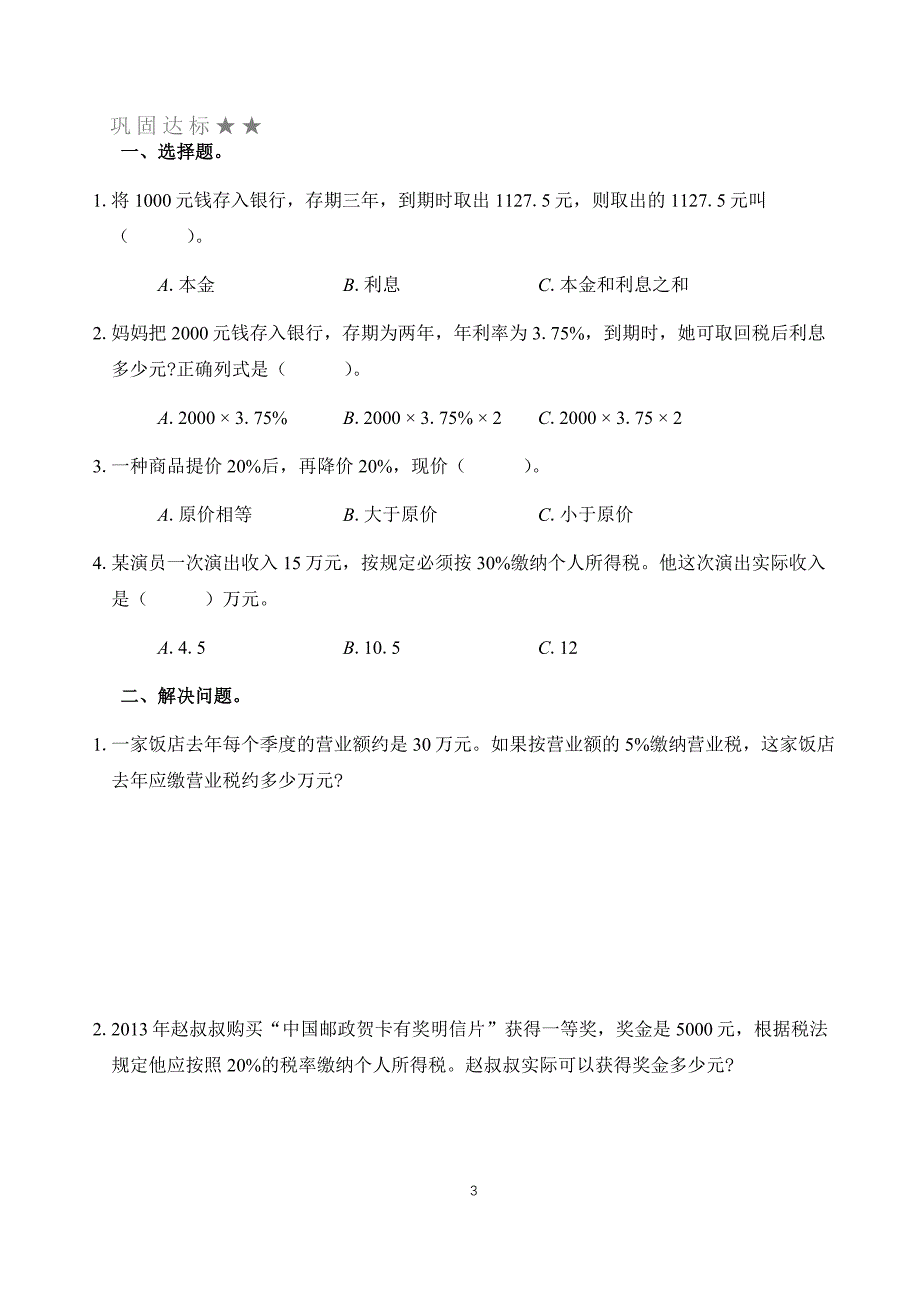 巩固达标★★

一、选择题。

1. 将 1000 元钱存入银行，存期三年，到期时取出 1127. 5 元，则取出的 1127. 5 元叫（　　）。

A. 本金　　B. 利息　　C. 本金和利息之和

2. 妈妈把 2000 元钱存入银行，存期为两年，年利率为 3. 75%，到期时，她可取回税后利息多少元?正确列式是（　　）。

A. $2000 \times 3.75\%$　　B. $2000 \times 3.75\% \times 2$　　C. $2000 \times 3.75 \times 2$

3. 一种商品提价 20%后，再降价 20%，现价（　　）。

A. 原价相等　　B. 大于原价　　C. 小于原价

4. 某演员一次演出收入 15 万元，按规定必须按 30%缴纳个人所得税。他这次演出实际收入是（　　）万元。

A. 4. 5　　B. 10. 5　　C. 12

二、解决问题。

1. 一家饭店去年每个季度的营业额约是 30 万元。如果按营业额的 5%缴纳营业税，这家饭店去年应缴营业税约多少万元?

2. 2013 年赵叔叔购买“中国邮政贺卡有奖明信片”获得一等奖，奖金是 5000 元，根据税法规定他应按照 20%的税率缴纳个人所得税。赵叔叔实际可以获得奖金多少元?

3